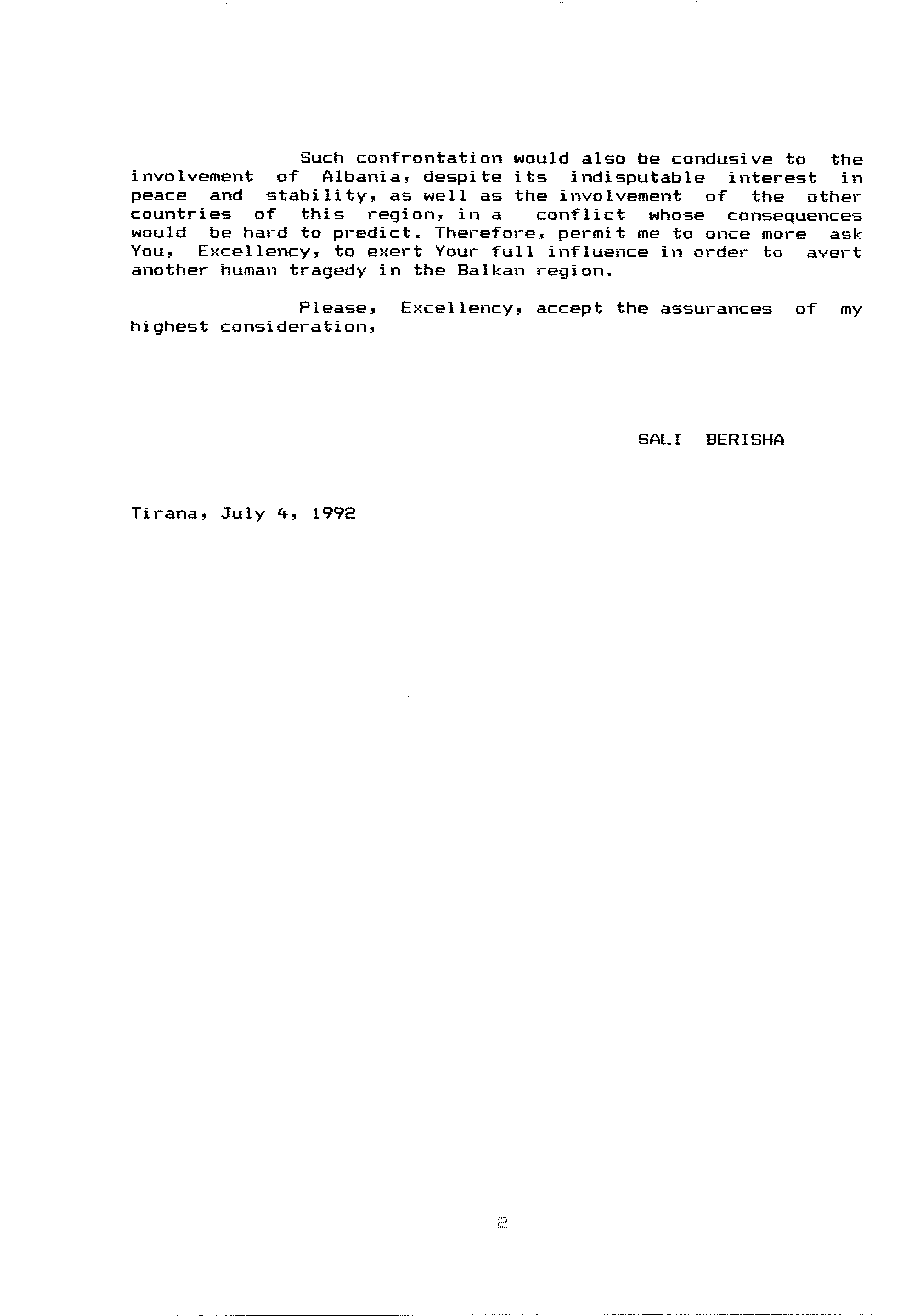 Such confrontation would also be condusive to the involvement of Albania, despite its indisputable interest in peace and stability, as well as the involvement of the other countries of this region, in a conflict whose consequences would be hard to predict. Therefore, permit me to once more ask You, Excellency, to exert Your full influence in order to avert another human tragedy in the Balkan region.

Please, Excellency, accept the assurances of my highest consideration,

SALI BERISHA

Tirana, July 4, 1992

2